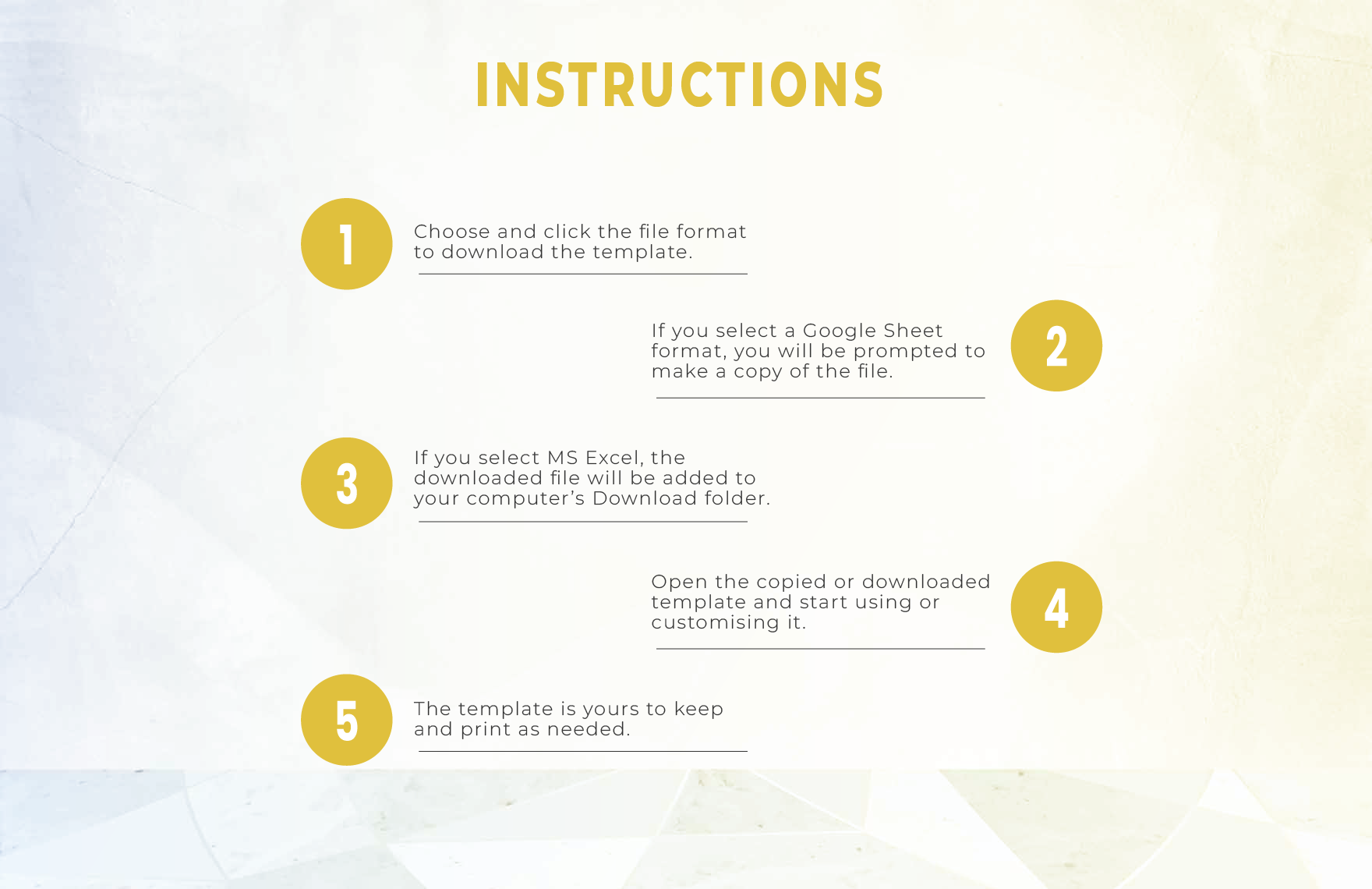 INSTRUCTIONS

1

Choose and click the file format to download the template.

If you select a Google Sheet format, you will be prompted to make a copy of the file.

2

3

If you select MS Excel, the downloaded file will be added to your computer's Download folder.

Open the copied or downloaded template and start using or customising it.

4

5

The template is yours to keep and print as needed.